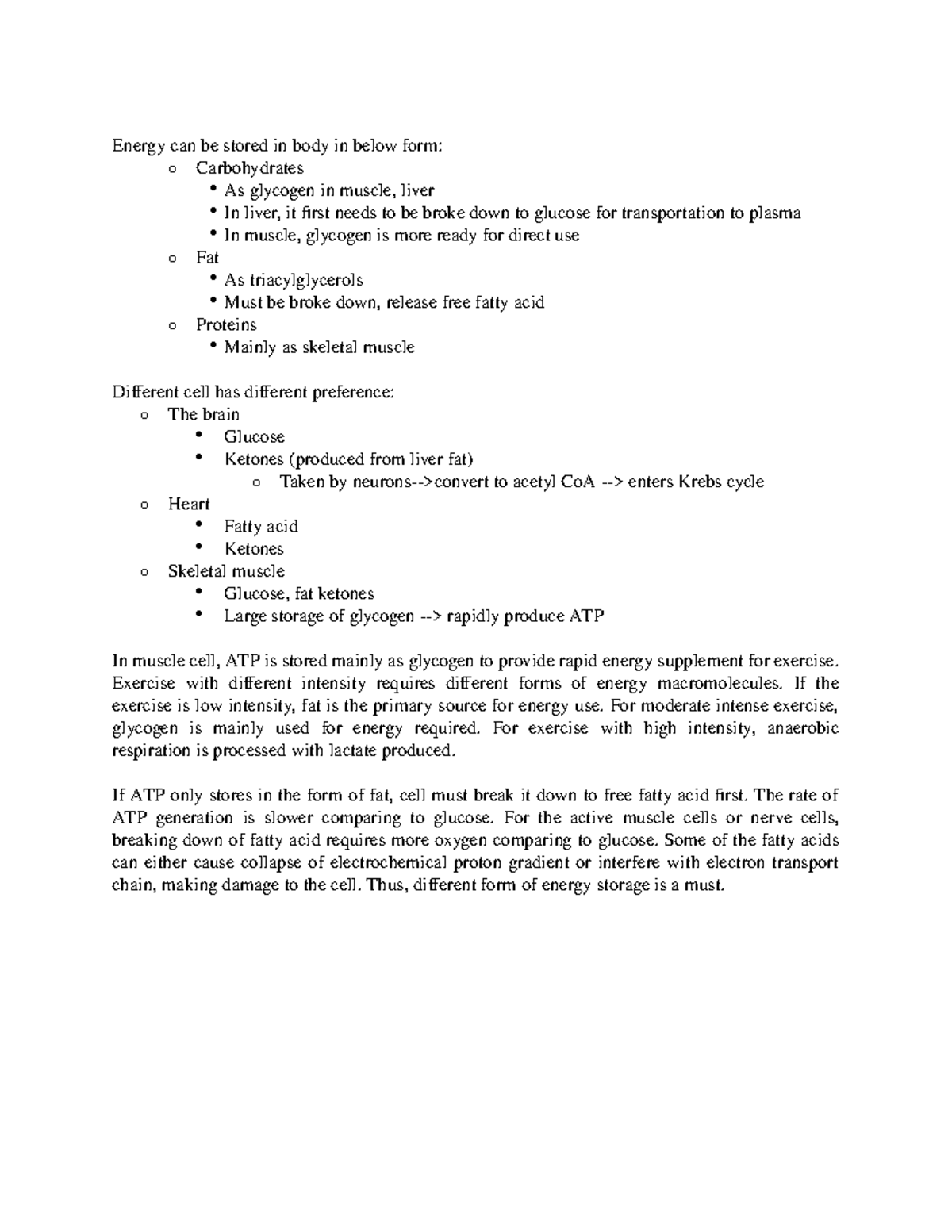 Energy can be stored in body in below form:

- Carbohydrates
  - As glycogen in muscle, liver
  - In liver, it first needs to be broke down to glucose for transportation to plasma
  - In muscle, glycogen is more ready for direct use
- Fat
  - As triacylglycerols
  - Must be broke down, release free fatty acid
- Proteins
  - Mainly as skeletal muscle

Different cell has different preference:

- The brain
  - Glucose
  - Ketones (produced from liver fat)
    - Taken by neurons-->convert to acetyl CoA --> enters Krebs cycle
- Heart
  - Fatty acid
  - Ketones
- Skeletal muscle
  - Glucose, fat ketones
  - Large storage of glycogen --> rapidly produce ATP

In muscle cell, ATP is stored mainly as glycogen to provide rapid energy supplement for exercise. Exercise with different intensity requires different forms of energy macromolecules. If the exercise is low intensity, fat is the primary source for energy use. For moderate intense exercise, glycogen is mainly used for energy required. For exercise with high intensity, anaerobic respiration is processed with lactate produced.

If ATP only stores in the form of fat, cell must break it down to free fatty acid first. The rate of ATP generation is slower comparing to glucose. For the active muscle cells or nerve cells, breaking down of fatty acid requires more oxygen comparing to glucose. Some of the fatty acids can either cause collapse of electrochemical proton gradient or interfere with electron transport chain, making damage to the cell. Thus, different form of energy storage is a must.